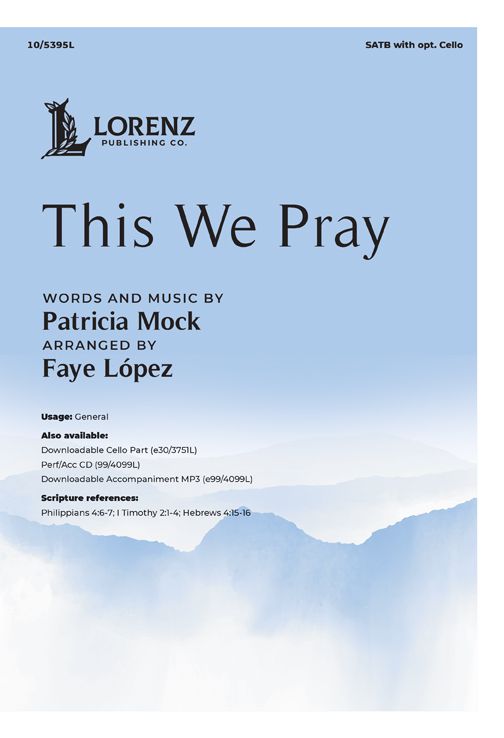 10/5395L

SATB with opt. Cello

LORENZ
PUBLISHING CO.

This We Pray

WORDS AND MUSIC BY
Patricia Mock
ARRANGED BY
Faye López

Usage: General

Also available:
Downloadable Cello Part (e30/3751L)
Perf/Acc CD (99/4099L)
Downloadable Accompaniment MP3 (e99/4099L)

Scripture references:
Philippians 4:6-7; I Timothy 2:1-4; Hebrews 4:15-16